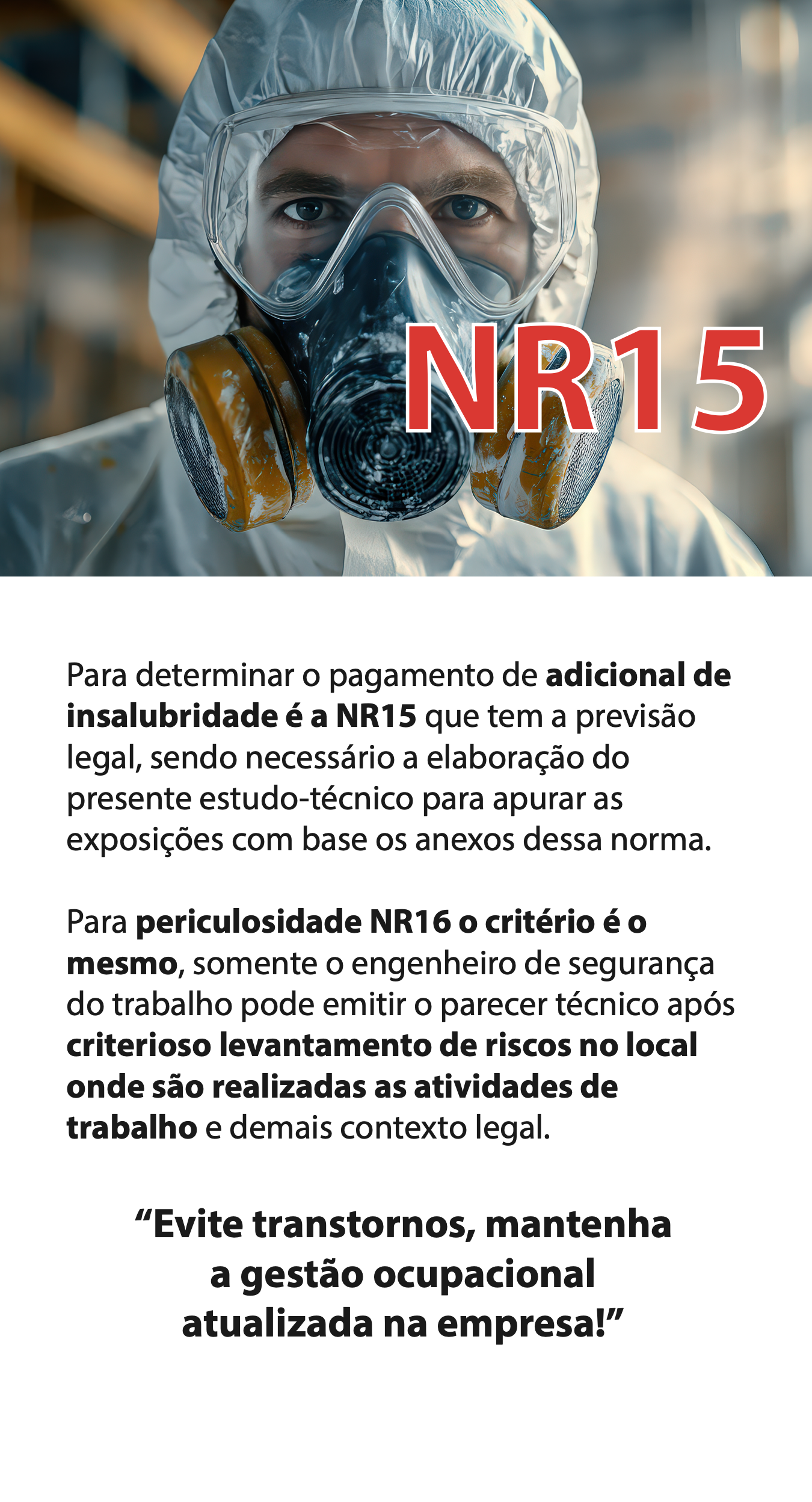 NR15

Para determinar o pagamento de adicional de insalubridade é a NR15 que tem a previsão legal, sendo necessário a elaboração do presente estudo-técnico para apurar as exposições com base os anexos dessa norma.

Para periculosidade NR16 o critério é o mesmo, somente o engenheiro de segurança do trabalho pode emitir o parecer técnico após criterioso levantamento de riscos no local onde são realizadas as atividades de trabalho e demais contexto legal.

“Evite transtornos, mantenha a gestão ocupacional atualizada na empresa!”